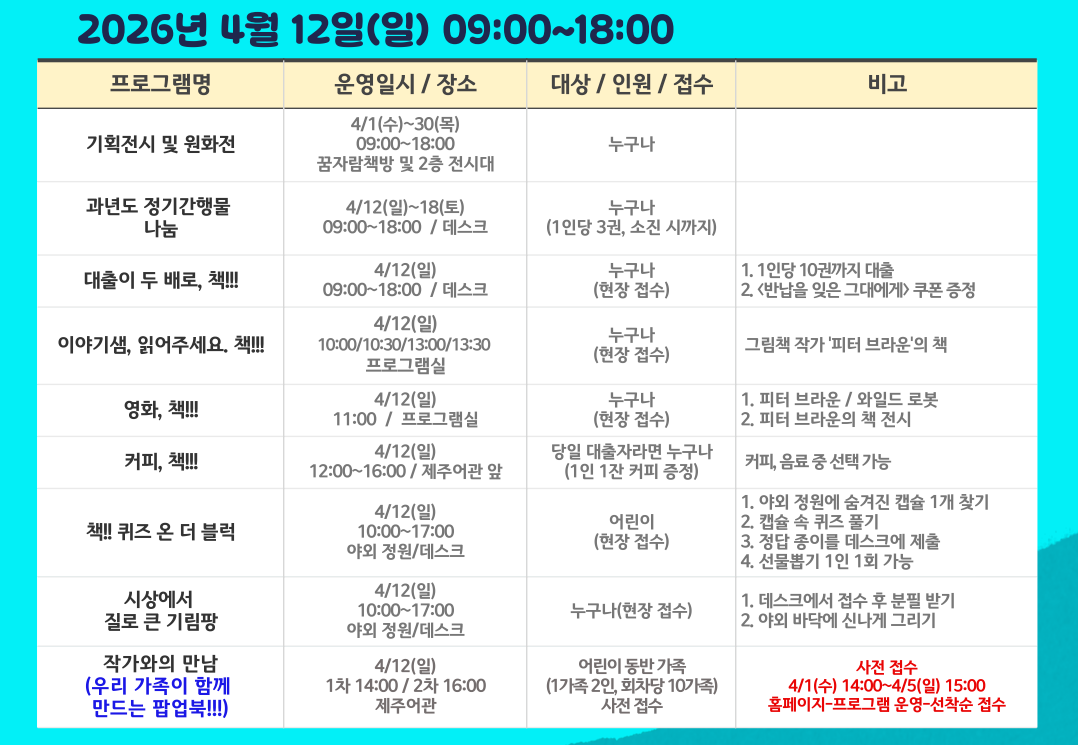 2026년 4월 12일(일) 09:00~18:00

| 프로그램명 | 운영일시 / 장소 | 대상 / 인원 / 접수 | 비고 |
|---|---|---|---|
| 기획전시 및 원화전 | 4/1(수)~30(목) 09:00~18:00 꿈자람책방 및 2층 전시대 | 누구나 | |
| 과년도 정기간행물 나눔 | 4/12(일)~18(토) 09:00~18:00 / 데스크 | 누구나 (1인당 3권, 소진 시까지) | |
| 대출이 두 배로, 책!!! | 4/12(일) 09:00~18:00 / 데스크 | 누구나 (현장 접수) | 1. 1인당 10권까지 대출 2. <반납을 잊은 그대에게> 쿠폰 증정 |
| 이야기샘, 읽어주세요. 책!!! | 4/12(일) 10:00/10:30/13:00/13:30 프로그램실 | 누구나 (현장 접수) | 그림책 작가 '피터 브라운'의 책 |
| 영화, 책!!! | 4/12(일) 11:00 / 프로그램실 | 누구나 (현장 접수) | 1. 피터 브라운 / 와일드 로봇 2. 피터 브라운의 책 전시 |
| 커피, 책!!! | 4/12(일) 12:00~16:00 / 제주어관 앞 | 당일 대출자라면 누구나 (1인 1잔 커피 증정) | 커피, 음료 중 선택 가능 |
| 책!! 퀴즈 온 더 블럭 | 4/12(일) 10:00~17:00 야외 정원/데스크 | 어린이 (현장 접수) | 1. 야외 정원에 숨겨진 캡슐 1개 찾기 2. 캡슐 속 퀴즈 풀기 3. 정답 종이를 데스크에 제출 4. 선물뽑기 1인 1회 가능 |
| 시상에서 질로 큰 기림팡 | 4/12(일) 10:00~17:00 야외 정원/데스크 | 누구나(현장 접수) | 1. 데스크에서 접수 후 분필 받기 2. 야외 바닥에 신나게 그리기 |
| 작가와의 만남 (우리 가족이 함께 만드는 팝업북!!!) | 4/12(일) 1차 14:00 / 2차 16:00 제주어관 | 어린이 동반 가족 (1가족 2인, 회차당 10가족) 사전 접수 | 사전 접수 4/1(수) 14:00~4/5(일) 15:00 홈페이지-프로그램 운영-선착순 접수 |